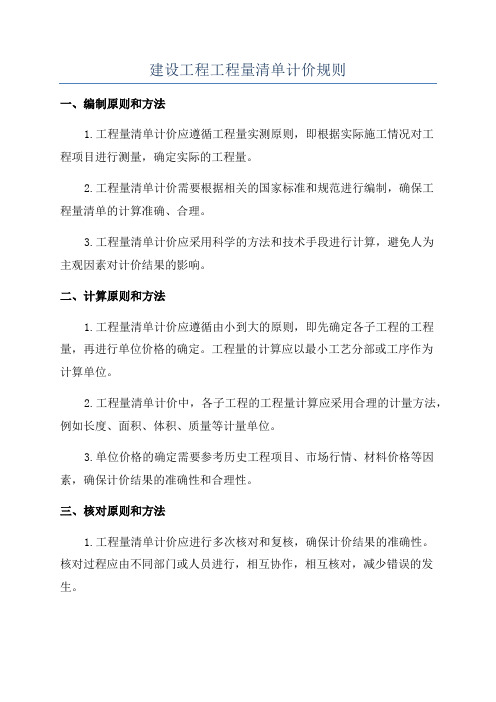 建设工程工程量清单计价规则

一、编制原则和方法

1.工程量清单计价应遵循工程量实测原则，即根据实际施工情况对工程项目进行测量，确定实际的工程量。

2.工程量清单计价需要根据相关的国家标准和规范进行编制，确保工程量清单的计算准确、合理。

3.工程量清单计价应采用科学的方法和技术手段进行计算，避免人为主观因素对计价结果的影响。

二、计算原则和方法

1.工程量清单计价应遵循由小到大的原则，即先确定各子工程的工程量，再进行单位价格的确定。工程量的计算应以最小工艺分部或工序作为计算单位。

2.工程量清单计价中，各子工程的工程量计算应采用合理的计量方法，例如长度、面积、体积、质量等计量单位。

3.单位价格的确定需要参考历史工程项目、市场行情、材料价格等因素，确保计价结果的准确性和合理性。

三、核对原则和方法

1.工程量清单计价应进行多次核对和复核，确保计价结果的准确性。核对过程应由不同部门或人员进行，相互协作，相互核对，减少错误的发生。